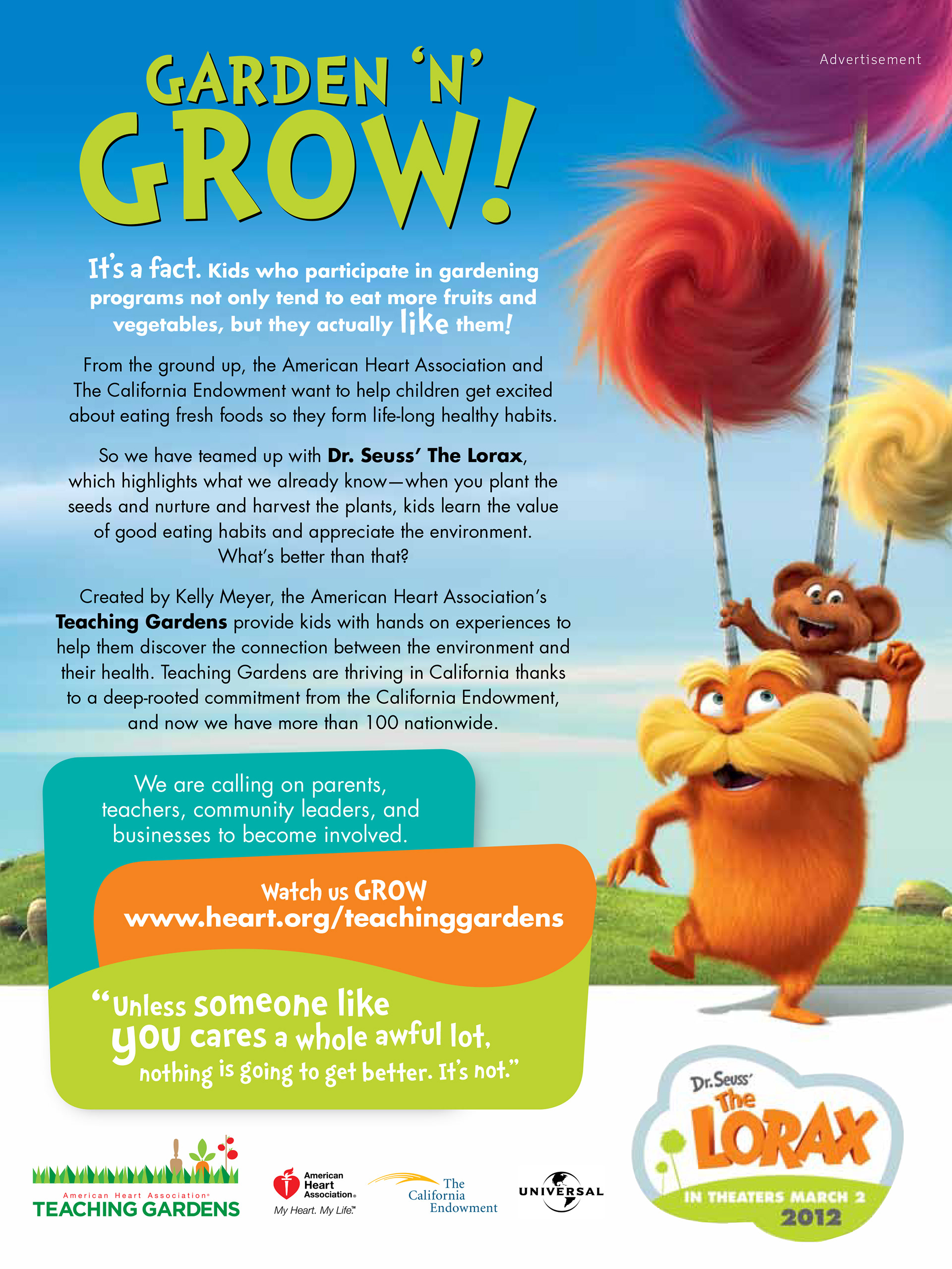 Advertisement

GARDEN 'N' GROW!

It's a fact. Kids who participate in gardening programs not only tend to eat more fruits and vegetables, but they actually like them!

From the ground up, the American Heart Association and The California Endowment want to help children get excited about eating fresh foods so they form life-long healthy habits.

So we have teamed up with Dr. Seuss' The Lorax, which highlights what we already know—when you plant the seeds and nurture and harvest the plants, kids learn the value of good eating habits and appreciate the environment. What's better than that?

Created by Kelly Meyer, the American Heart Association's Teaching Gardens provide kids with hands on experiences to help them discover the connection between the environment and their health. Teaching Gardens are thriving in California thanks to a deep-rooted commitment from the California Endowment, and now we have more than 100 nationwide.

We are calling on parents, teachers, community leaders, and businesses to become involved.

Watch us GROW
www.heart.org/teachinggardens

"Unless someone like you cares a whole awful lot, nothing is going to get better. It's not."

American Heart Association®
TEACHING GARDENS

American Heart Association®
My Heart. My Life.™

The California Endowment

UNIVERSAL

Dr. Seuss' The LORAX
IN THEATERS MARCH 2
2012